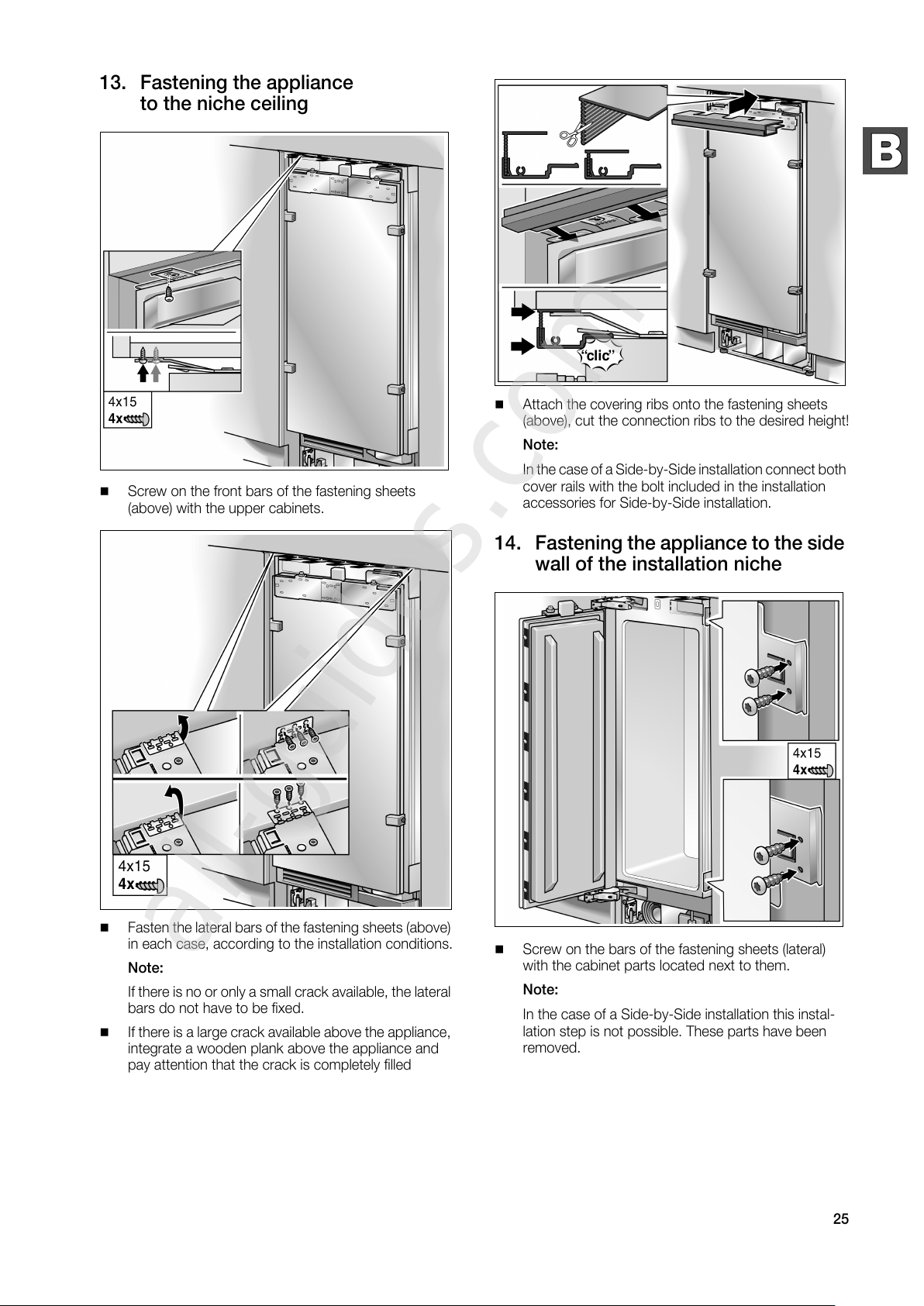 13. Fastening the appliance to the niche ceiling

4x15
4x

■ Screw on the front bars of the fastening sheets (above) with the upper cabinets.

4x15
4x

■ Fasten the lateral bars of the fastening sheets (above) in each case, according to the installation conditions.

Note:

If there is no or only a small crack available, the lateral bars do not have to be fixed.

■ If there is a large crack available above the appliance, integrate a wooden plank above the appliance and pay attention that the crack is completely filled

"clic"

■ Attach the covering ribs onto the fastening sheets (above), cut the connection ribs to the desired height!

Note:

In the case of a Side-by-Side installation connect both cover rails with the bolt included in the installation accessories for Side-by-Side installation.

14. Fastening the appliance to the side wall of the installation niche

4x15
4x

■ Screw on the bars of the fastening sheets (lateral) with the cabinet parts located next to them.

Note:

In the case of a Side-by-Side installation this installation step is not possible. These parts have been removed.

B

25